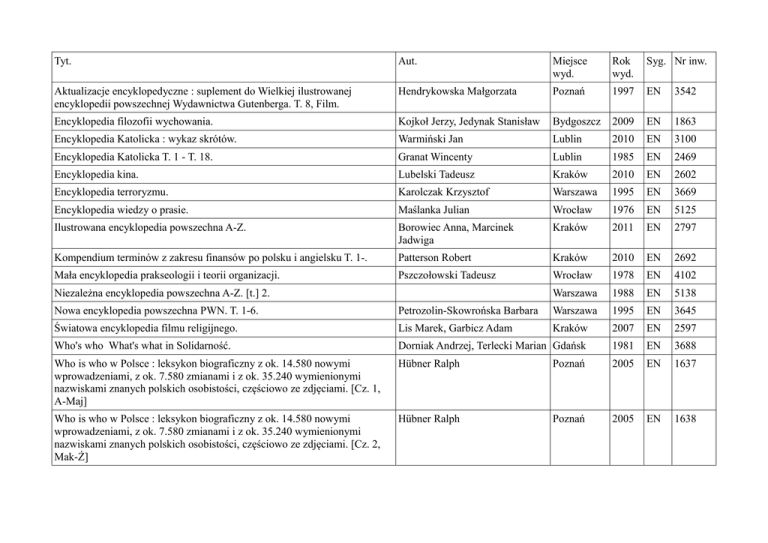 | Tyt. | Aut. | Miejsce wyd. | Rok wyd. | Syg. | Nr inw. |
|---|---|---|---|---|---|
| Aktualizacje encyklopedyczne : suplement do Wielkiej ilustrowanej encyklopedii powszechnej Wydawnictwa Gutenberga. T. 8, Film. | Hendrykowska Małgorzata | Poznań | 1997 | EN | 3542 |
| Encyklopedia filozofii wychowania. | Kojkoł Jerzy, Jedynak Stanisław | Bydgoszcz | 2009 | EN | 1863 |
| Encyklopedia Katolicka : wykaz skrótów. | Warmiński Jan | Lublin | 2010 | EN | 3100 |
| Encyklopedia Katolicka T. 1 - T. 18. | Granat Wincenty | Lublin | 1985 | EN | 2469 |
| Encyklopedia kina. | Lubelski Tadeusz | Kraków | 2010 | EN | 2602 |
| Encyklopedia terroryzmu. | Karolczak Krzysztof | Warszawa | 1995 | EN | 3669 |
| Encyklopedia wiedzy o prasie. | Maślanka Julian | Wrocław | 1976 | EN | 5125 |
| Ilustrowana encyklopedia powszechna A-Z. | Borowiec Anna, Marcinek Jadwiga | Kraków | 2011 | EN | 2797 |
| Kompendium terminów z zakresu finansów po polsku i angielsku T. 1-. | Patterson Robert | Kraków | 2010 | EN | 2692 |
| Mała encyklopedia prakseologii i teorii organizacji. | Pszczołowski Tadeusz | Wrocław | 1978 | EN | 4102 |
| Niezależna encyklopedia powszechna A-Z. [t.] 2. | | Warszawa | 1988 | EN | 5138 |
| Nowa encyklopedia powszechna PWN. T. 1-6. | Petrozolin-Skowrońska Barbara | Warszawa | 1995 | EN | 3645 |
| Światowa encyklopedia filmu religijnego. | Lis Marek, Garbicz Adam | Kraków | 2007 | EN | 2597 |
| Who's who What's what in Solidarność. | Dorniak Andrzej, Terlecki Marian | Gdańsk | 1981 | EN | 3688 |
| Who is who w Polsce : leksykon biograficzny z ok. 14.580 nowymi wprowadzeniami, z ok. 7.580 zmianami i z ok. 35.240 wymienionymi nazwiskami znanych polskich osobistości, częściowo ze zdjęciami. [Cz. 1, A-Maj] | Hübner Ralph | Poznań | 2005 | EN | 1637 |
| Who is who w Polsce : leksykon biograficzny z ok. 14.580 nowymi wprowadzeniami, z ok. 7.580 zmianami i z ok. 35.240 wymienionymi nazwiskami znanych polskich osobistości, częściowo ze zdjęciami. [Cz. 2, Mak-Ż] | Hübner Ralph | Poznań | 2005 | EN | 1638 |